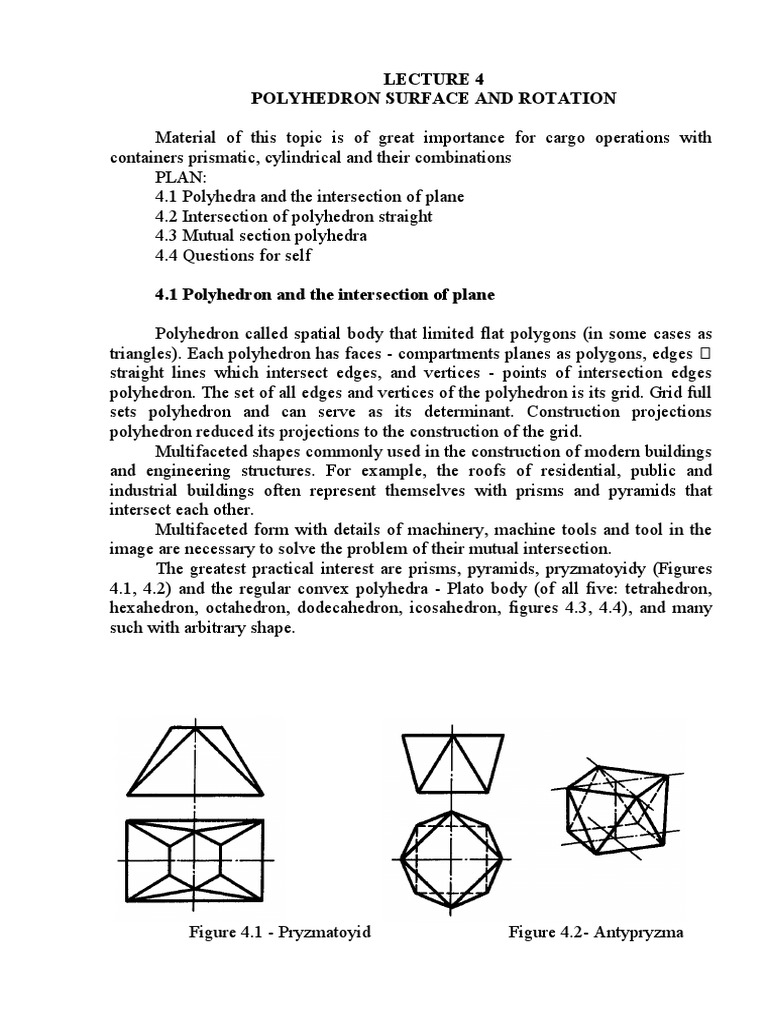 LECTURE 4
POLYHEDRON SURFACE AND ROTATION

Material of this topic is of great importance for cargo operations with containers prismatic, cylindrical and their combinations
PLAN:
4.1 Polyhedra and the intersection of plane
4.2 Intersection of polyhedron straight
4.3 Mutual section polyhedra
4.4 Questions for self

4.1 Polyhedron and the intersection of plane

Polyhedron called spatial body that limited flat polygons (in some cases as triangles). Each polyhedron has faces - compartments planes as polygons, edges  straight lines which intersect edges, and vertices - points of intersection edges polyhedron. The set of all edges and vertices of the polyhedron is its grid. Grid full sets polyhedron and can serve as its determinant. Construction projections polyhedron reduced its projections to the construction of the grid.

Multifaceted shapes commonly used in the construction of modern buildings and engineering structures. For example, the roofs of residential, public and industrial buildings often represent themselves with prisms and pyramids that intersect each other.

Multifaceted form with details of machinery, machine tools and tool in the image are necessary to solve the problem of their mutual intersection.

The greatest practical interest are prisms, pyramids, pryzmatoyidy (Figures 4.1, 4.2) and the regular convex polyhedra - Plato body (of all five: tetrahedron, hexahedron, octahedron, dodecahedron, icosahedron, figures 4.3, 4.4), and many such with arbitrary shape.

Figure 4.1 - Pryzmatoyid

Figure 4.2- Antypryzma